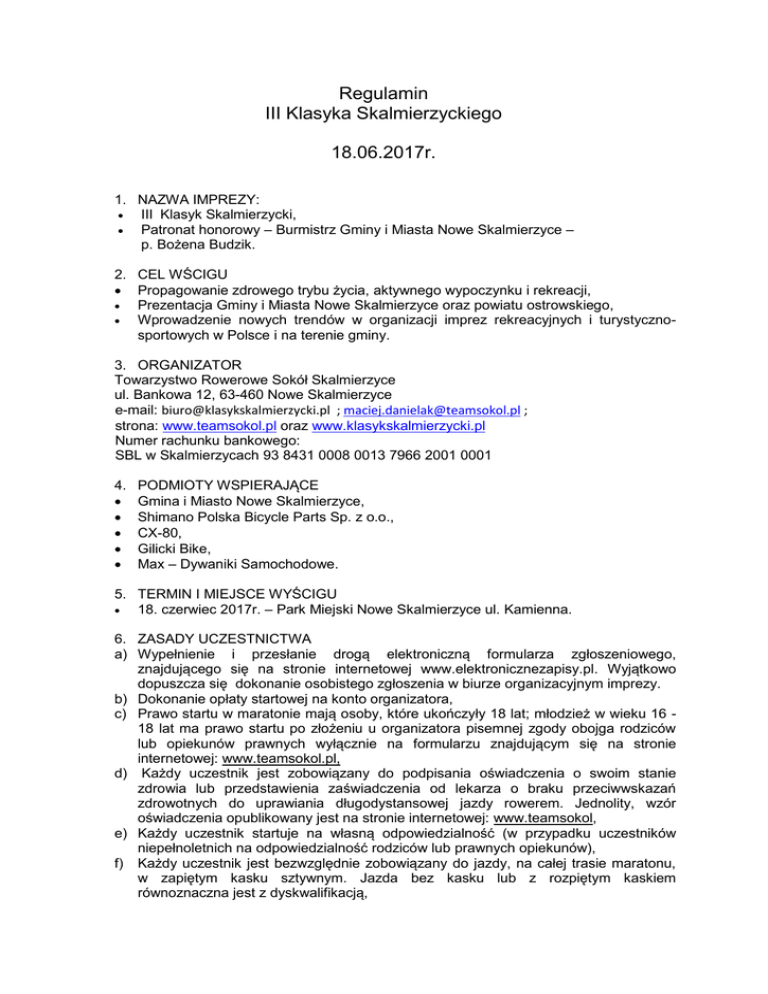 Regulamin
III Klasyka Skalmierzyckiego

18.06.2017r.

1. NAZWA IMPREZY:
• III Klasyk Skalmierzycki,
• Patronat honorowy – Burmistrz Gminy i Miasta Nowe Skalmierzyce – p. Bożena Budzik.

2. CEL WŚCIGU
• Propagowanie zdrowego trybu życia, aktywnego wypoczynku i rekreacji,
• Prezentacja Gminy i Miasta Nowe Skalmierzyce oraz powiatu ostrowskiego,
• Wprowadzenie nowych trendów w organizacji imprez rekreacyjnych i turystyczno-sportowych w Polsce i na terenie gminy.

3. ORGANIZATOR
Towarzystwo Rowerowe Sokół Skalmierzyce
ul. Bankowa 12, 63-460 Nowe Skalmierzyce
e-mail: biuro@klasykskalmierzycki.pl ; maciej.danielak@teamsokol.pl ;
strona: www.teamsokol.pl oraz www.klasykskalmierzycki.pl
Numer rachunku bankowego:
SBL w Skalmierzycach 93 8431 0008 0013 7966 2001 0001

4. PODMIOTY WSPIERAJĄCE
• Gmina i Miasto Nowe Skalmierzyce,
• Shimano Polska Bicycle Parts Sp. z o.o.,
• CX-80,
• Gilicki Bike,
• Max – Dywaniki Samochodowe.

5. TERMIN I MIEJSCE WYŚCIGU
• 18. czerwiec 2017r. – Park Miejski Nowe Skalmierzyce ul. Kamienna.

6. ZASADY UCZESTNICTWA
a) Wypełnienie i przesłanie drogą elektroniczną formularza zgłoszeniowego, znajdującego się na stronie internetowej www.elektronicznezapisy.pl. Wyjątkowo dopuszcza się dokonanie osobistego zgłoszenia w biurze organizacyjnym imprezy.
b) Dokonanie opłaty startowej na konto organizatora,
c) Prawo startu w maratonie mają osoby, które ukończyły 18 lat; młodzież w wieku 16 - 18 lat ma prawo startu po złożeniu u organizatora pisemnej zgody obojga rodziców lub opiekunów prawnych wyłącznie na formularzu znajdującym się na stronie internetowej: www.teamsokol.pl,
d) Każdy uczestnik jest zobowiązany do podpisania oświadczenia o swoim stanie zdrowia lub przedstawienia zaświadczenia od lekarza o braku przeciwwskazań zdrowotnych do uprawiania długodystansowej jazdy rowerem. Jednolity, wzór oświadczenia opublikowany jest na stronie internetowej: www.teamsokol,
e) Każdy uczestnik startuje na własną odpowiedzialność (w przypadku uczestników niepełnoletnich na odpowiedzialność rodziców lub prawnych opiekunów),
f) Każdy uczestnik jest bezwzględnie zobowiązany do jazdy, na całej trasie maratonu, w zapiętym kasku sztywnym. Jazda bez kasku lub z rozpiętym kaskiem równoznaczna jest z dyskwalifikacją,